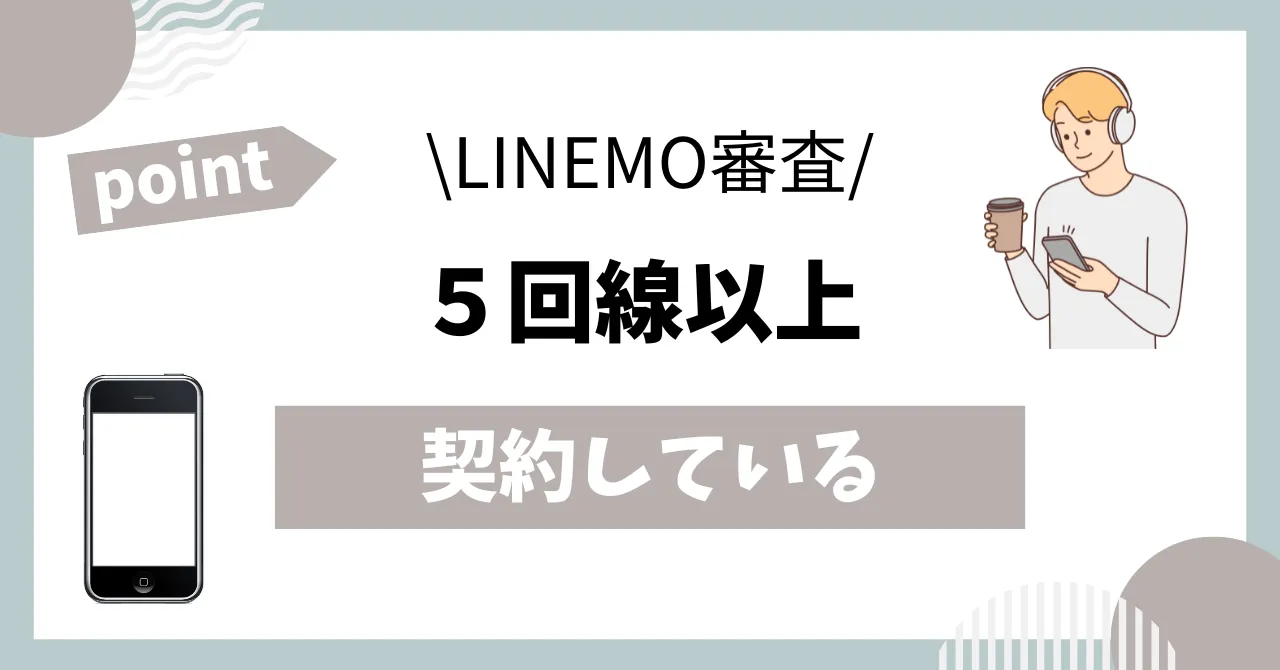 point

\LINEMO審査/

５回線以上

契約している